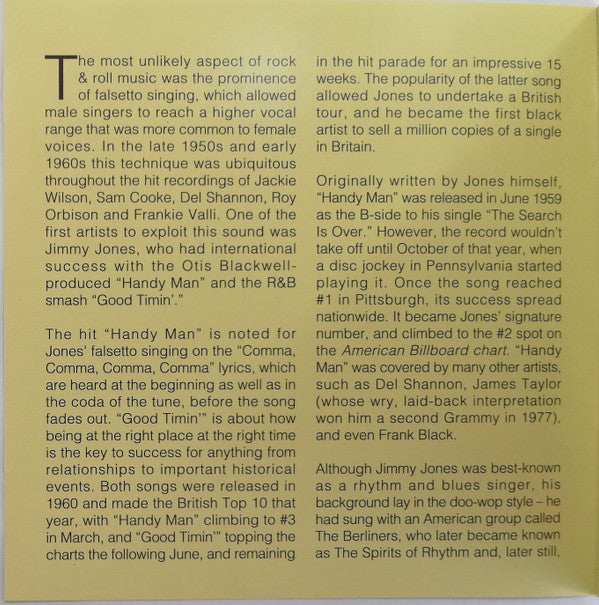 The most unlikely aspect of rock & roll music was the prominence of falsetto singing, which allowed male singers to reach a higher vocal range that was more common to female voices. In the late 1950s and early 1960s this technique was ubiquitous throughout the hit recordings of Jackie Wilson, Sam Cooke, Del Shannon, Roy Orbison and Frankie Valli. One of the first artists to exploit this sound was Jimmy Jones, who had international success with the Otis Blackwell-produced "Handy Man" and the R&B smash "Good Timin'."

The hit "Handy Man" is noted for Jones' falsetto singing on the "Comma, Comma, Comma, Comma" lyrics, which are heard at the beginning as well as in the coda of the tune, before the song fades out. "Good Timin'" is about how being at the right place at the right time is the key to success for anything from relationships to important historical events. Both songs were released in 1960 and made the British Top 10 that year, with "Handy Man" climbing to #3 in March, and "Good Timin'" topping the charts the following June, and remaining in the hit parade for an impressive 15 weeks. The popularity of the latter song allowed Jones to undertake a British tour, and he became the first black artist to sell a million copies of a single in Britain.

Originally written by Jones himself, "Handy Man" was released in June 1959 as the B-side to his single "The Search Is Over." However, the record wouldn't take off until October of that year, when a disc jockey in Pennsylvania started playing it. Once the song reached #1 in Pittsburgh, its success spread nationwide. It became Jones' signature number, and climbed to the #2 spot on the American Billboard chart. "Handy Man" was covered by many other artists, such as Del Shannon, James Taylor (whose wry, laid-back interpretation won him a second Grammy in 1977), and even Frank Black.

Although Jimmy Jones was best-known as a rhythm and blues singer, his background lay in the doo-wop style – he had sung with an American group called The Berliners, who later became known as The Spirits of Rhythm and, later still,